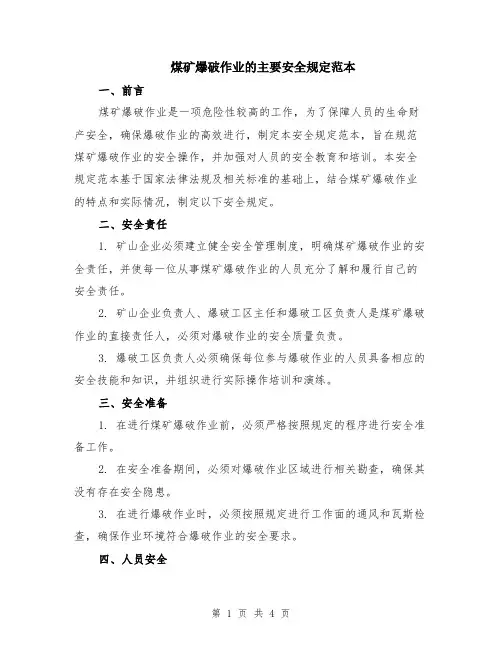 煤矿爆破作业的主要安全规定范本

一、前言

煤矿爆破作业是一项危险性较高的工作，为了保障人员的生命财产安全，确保爆破作业的高效进行，制定本安全规定范本，旨在规范煤矿爆破作业的安全操作，并加强对人员的安全教育和培训。本安全规定范本基于国家法律法规及相关标准的基础上，结合煤矿爆破作业的特点和实际情况，制定以下安全规定。

二、安全责任

1. 矿山企业必须建立健全安全管理制度，明确煤矿爆破作业的安全责任，并使每一位从事煤矿爆破作业的人员充分了解和履行自己的安全责任。

2. 矿山企业负责人、爆破工区主任和爆破工区负责人是煤矿爆破作业的直接责任人，必须对爆破作业的安全质量负责。

3. 爆破工区负责人必须确保每位参与爆破作业的人员具备相应的安全技能和知识，并组织进行实际操作培训和演练。

三、安全准备

1. 在进行煤矿爆破作业前，必须严格按照规定的程序进行安全准备工作。

2. 在安全准备期间，必须对爆破作业区域进行相关勘查，确保其没有存在安全隐患。

3. 在进行爆破作业时，必须按照规定进行工作面的通风和瓦斯检查，确保作业环境符合爆破作业的安全要求。

四、人员安全

第 1 页 共 4 页